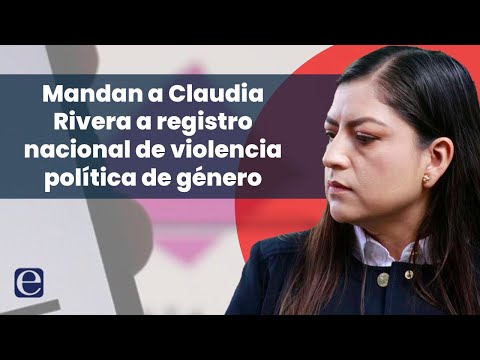 Mandan a Claudia Rivera a registro nacional de violencia política de género

e